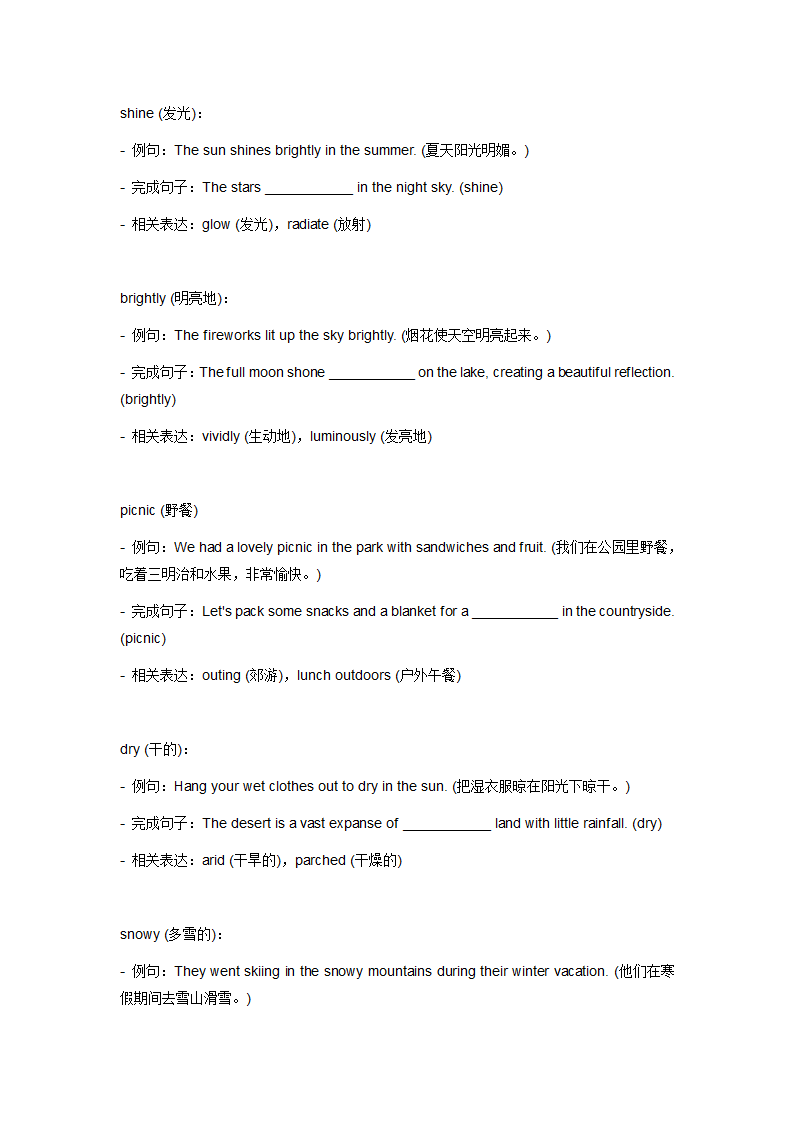 shine (发光)：

- 例句：The sun shines brightly in the summer. (夏天阳光明媚。)

- 完成句子：The stars ___________ in the night sky. (shine)

- 相关表达：glow (发光)，radiate (放射)

brightly (明亮地)：

- 例句：The fireworks lit up the sky brightly. (烟花使天空明亮起来。)

- 完成句子：The full moon shone ___________ on the lake, creating a beautiful reflection. (brightly)

- 相关表达：vividly (生动地)，luminously (发亮地)

picnic (野餐)

- 例句：We had a lovely picnic in the park with sandwiches and fruit. (我们在公园里野餐，吃着三明治和水果，非常愉快。)

- 完成句子：Let's pack some snacks and a blanket for a ___________ in the countryside. (picnic)

- 相关表达：outing (郊游)，lunch outdoors (户外午餐)

dry (干的)：

- 例句：Hang your wet clothes out to dry in the sun. (把湿衣服晾在阳光下晾干。)

- 完成句子：The desert is a vast expanse of ___________ land with little rainfall. (dry)

- 相关表达：arid (干旱的)，parched (干燥的)

snowy (多雪的)：

- 例句：They went skiing in the snowy mountains during their winter vacation. (他们在寒假期间去雪山滑雪。)